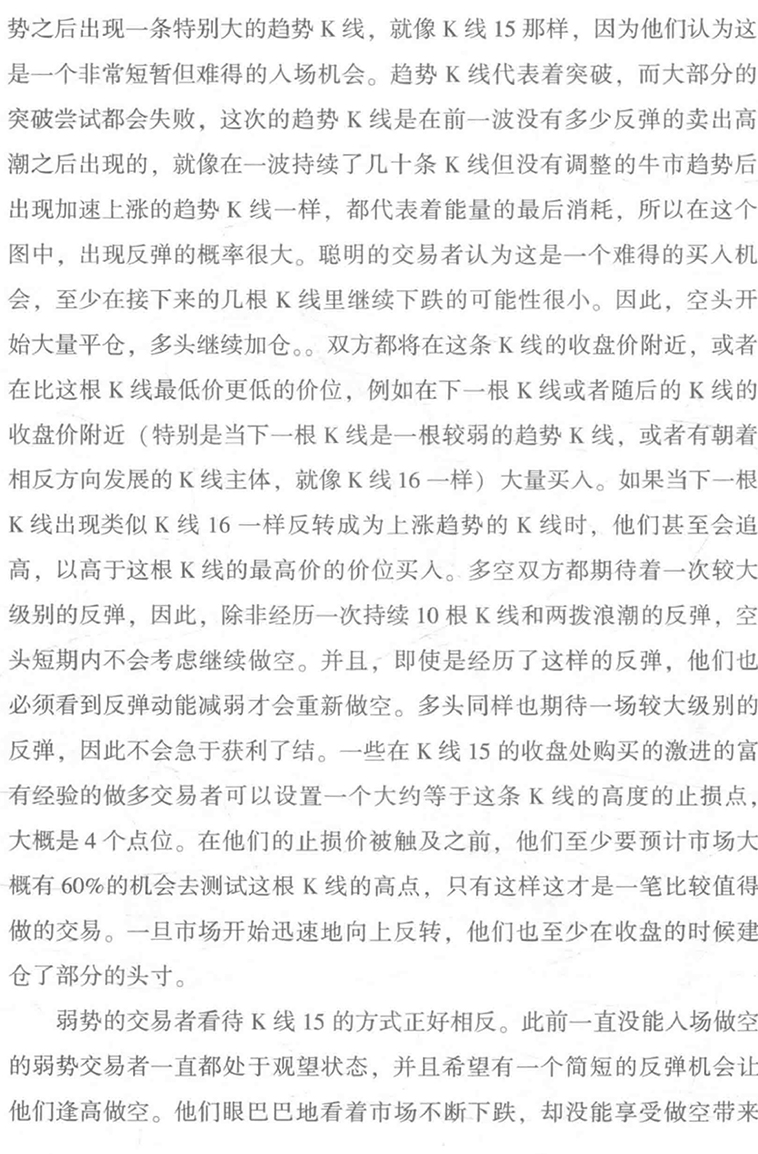 势之后出现一条特别大的趋势 K 线，就像 K 线 15 那样，因为他们认为这是一个非常短暂但难得的入场机会。趋势 K 线代表着突破，而大部分的突破尝试都会失败，这次的趋势 K 线是在前一波没有多少反弹的卖出高潮之后出现的，就像在一波持续了几十条 K 线但没有调整的牛市趋势后出现加速上涨的趋势 K 线一样，都代表着能量的最后消耗，所以在这个图中，出现反弹的概率很大。聪明的交易者认为这是一个难得的买入机会，至少在接下来的几根 K 线里继续下跌的可能性很小。因此，空头开始大量平仓，多头继续加仓。。双方都将在这条 K 线的收盘价附近，或者在比这根 K 线最低价更低的价位，例如在下一根 K 线或者随后的 K 线的收盘价附近（特别是当下一根 K 线是一根较弱的趋势 K 线，或者有朝着相反方向发展的 K 线主体，就像 K 线 16 一样）大量买入。如果当下一根 K 线出现类似 K 线 16 一样反转成为上涨趋势的 K 线时，他们甚至会追高，以高于这根 K 线的最高价的价位买入。多空双方都期待着一次较大级别的反弹，因此，除非经历一次持续 10 根 K 线和两拨浪潮的反弹，空头短期内不会考虑继续做空。并且，即使是经历了这样的反弹，他们也必须看到反弹动能减弱才会重新做空。多头同样也期待一场较大级别的反弹，因此不会急于获利了结。一些在 K 线 15 的收盘处购买的激进的富有经验的做多交易者可以设置一个大约等于这条 K 线的高度的止损点，大概是 4 个点位。在他们的止损价被触及之前，他们至少要预计市场大概有 60%的机会去测试这根 K 线的高点，只有这样这才是一笔比较值得做的交易。一旦市场开始迅速地向上反转，他们也至少在收盘的时候建仓了部分的头寸。

弱势的交易者看待 K 线 15 的方式正好相反。此前一直没能入场做空的弱势交易者一直都处于观望状态，并且希望有一个简短的反弹机会让他们逢高做空。他们眼巴巴地看着市场不断下跌，却没能享受做空带来